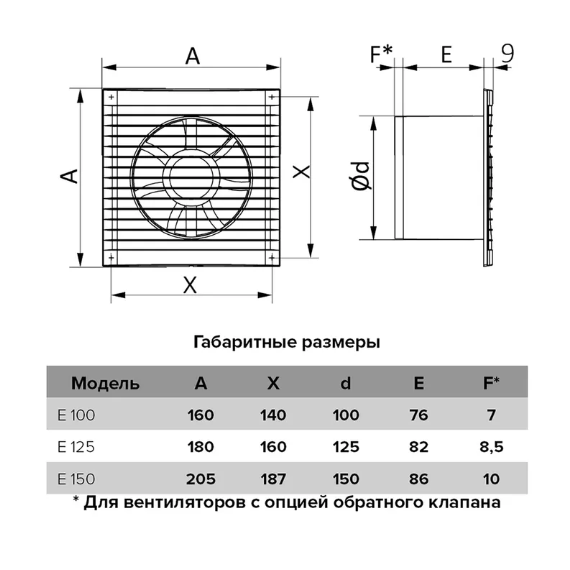 A

A

X

X

F*

E

9

Ød

Габаритные размеры

| Модель | A | X | d | E | F* |
|---|---|---|---|---|---|
| E 100 | 160 | 140 | 100 | 76 | 7 |
| E 125 | 180 | 160 | 125 | 82 | 8,5 |
| E 150 | 205 | 187 | 150 | 86 | 10 |

* Для вентиляторов с опцией обратного клапана